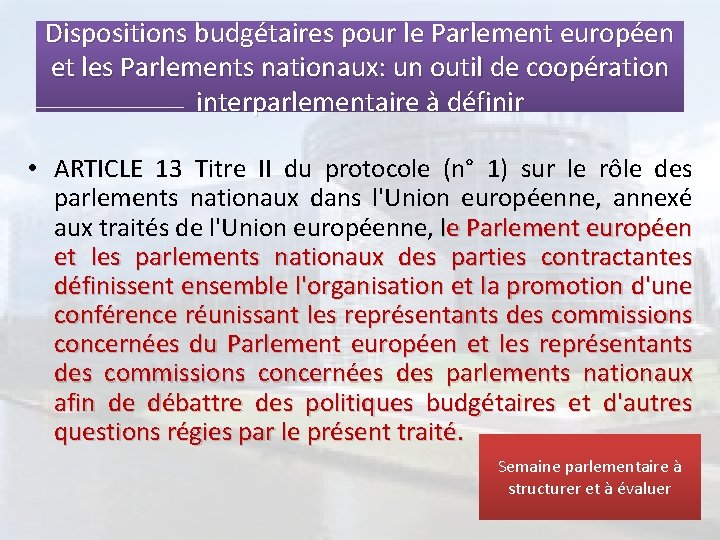 Dispositions budgétaires pour le Parlement européen et les Parlements nationaux: un outil de coopération interparlementaire à définir

• ARTICLE 13 Titre II du protocole (n° 1) sur le rôle des parlements nationaux dans l'Union européenne, annexé aux traités de l'Union européenne, le Parlement européen et les parlements nationaux des parties contractantes définissent ensemble l'organisation et la promotion d'une conférence réunissant les représentants des commissions concernées du Parlement européen et les représentants des commissions concernées des parlements nationaux afin de débattre des politiques budgétaires et d'autres questions régies par le présent traité.

Semaine parlementaire à structurer et à évaluer